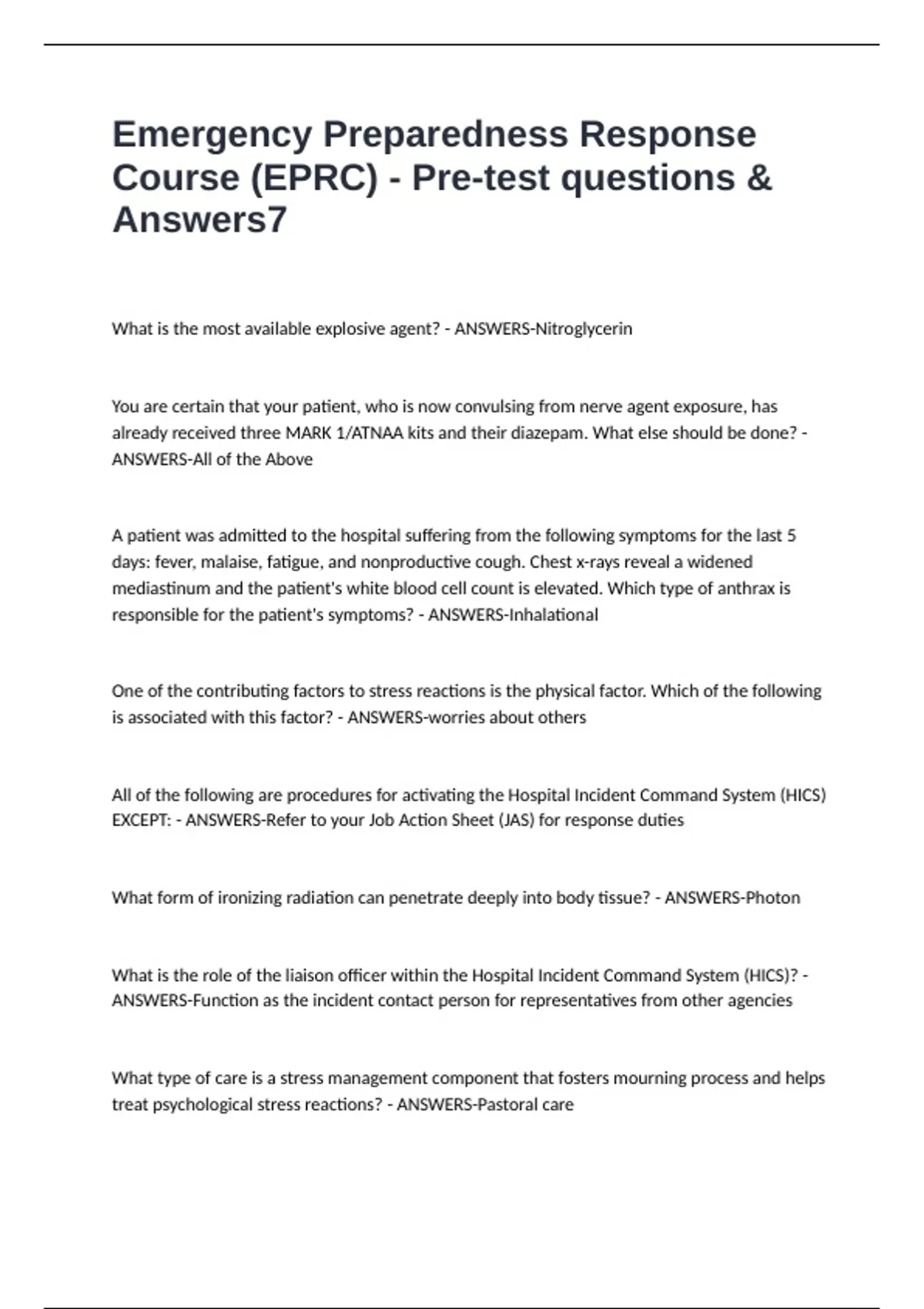 Emergency Preparedness Response Course (EPRC) - Pre-test questions & Answers7

What is the most available explosive agent? - ANSWERS-Nitroglycerin

You are certain that your patient, who is now convulsing from nerve agent exposure, has already received three MARK 1/ATNAA kits and their diazepam. What else should be done? - ANSWERS-All of the Above

A patient was admitted to the hospital suffering from the following symptoms for the last 5 days: fever, malaise, fatigue, and nonproductive cough. Chest x-rays reveal a widened mediastinum and the patient's white blood cell count is elevated. Which type of anthrax is responsible for the patient's symptoms? - ANSWERS-Inhalational

One of the contributing factors to stress reactions is the physical factor. Which of the following is associated with this factor? - ANSWERS-worries about others

All of the following are procedures for activating the Hospital Incident Command System (HICS) EXCEPT: - ANSWERS-Refer to your Job Action Sheet (JAS) for response duties

What form of ironizing radiation can penetrate deeply into body tissue? - ANSWERS-Photon

What is the role of the liaison officer within the Hospital Incident Command System (HICS)? - ANSWERS-Function as the incident contact person for representatives from other agencies

What type of care is a stress management component that fosters mourning process and helps treat psychological stress reactions? - ANSWERS-Pastoral care